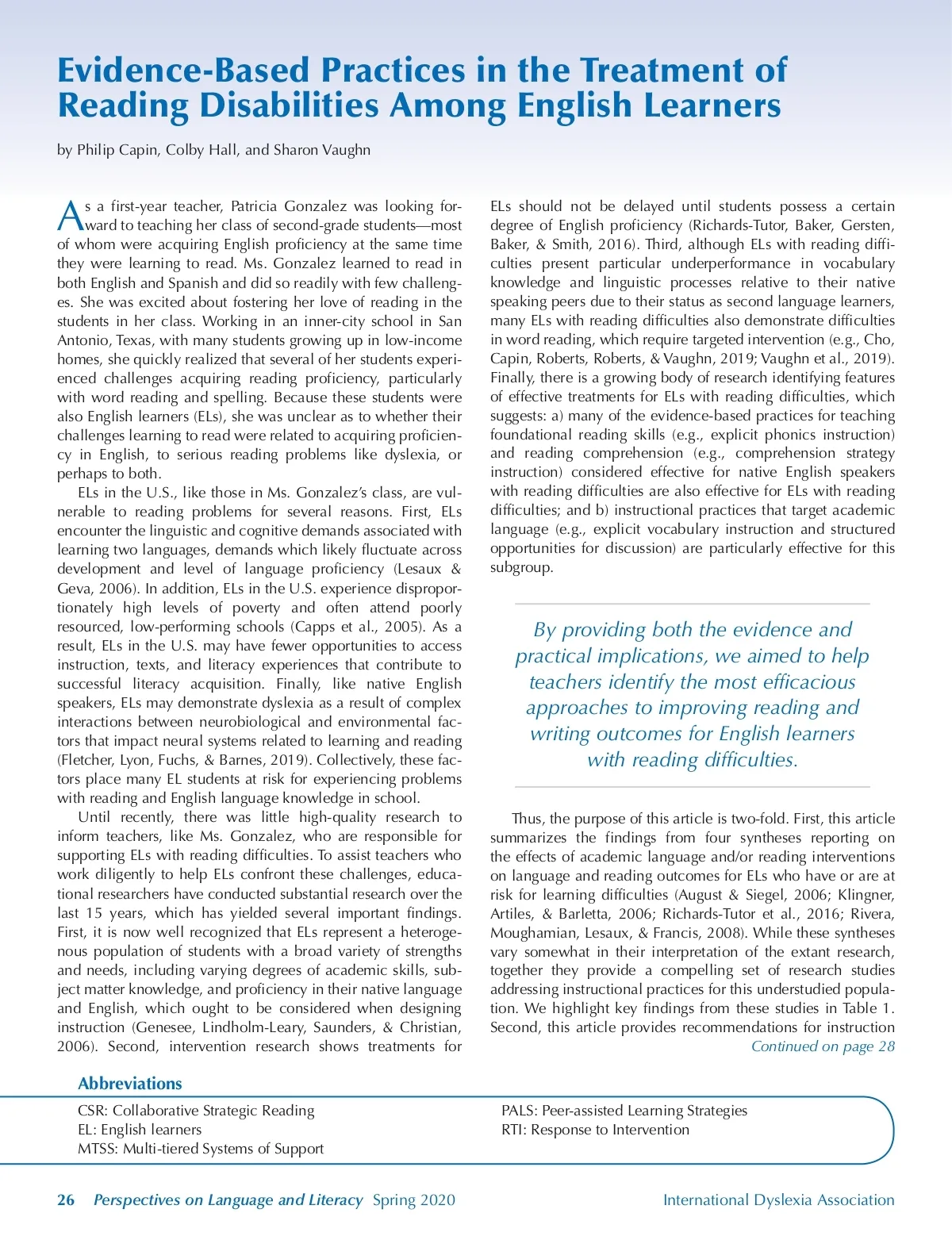 Evidence-Based Practices in the Treatment of Reading Disabilities Among English Learners

by Philip Capin, Colby Hall, and Sharon Vaughn

As a first-year teacher, Patricia Gonzalez was looking forward to teaching her class of second-grade students—most of whom were acquiring English proficiency at the same time they were learning to read. Ms. Gonzalez learned to read in both English and Spanish and did so readily with few challenges. She was excited about fostering her love of reading in the students in her class. Working in an inner-city school in San Antonio, Texas, with many students growing up in low-income homes, she quickly realized that several of her students experienced challenges acquiring reading proficiency, particularly with word reading and spelling. Because these students were also English learners (ELs), she was unclear as to whether their challenges learning to read were related to acquiring proficiency in English, to serious reading problems like dyslexia, or perhaps to both.

ELs in the U.S., like those in Ms. Gonzalez's class, are vulnerable to reading problems for several reasons. First, ELs encounter the linguistic and cognitive demands associated with learning two languages, demands which likely fluctuate across development and level of language proficiency (Lesaux & Geva, 2006). In addition, ELs in the U.S. experience disproportionately high levels of poverty and often attend poorly resourced, low-performing schools (Capps et al., 2005). As a result, ELs in the U.S. may have fewer opportunities to access instruction, texts, and literacy experiences that contribute to successful literacy acquisition. Finally, like native English speakers, ELs may demonstrate dyslexia as a result of complex interactions between neurobiological and environmental factors that impact neural systems related to learning and reading (Fletcher, Lyon, Fuchs, & Barnes, 2019). Collectively, these factors place many EL students at risk for experiencing problems with reading and English language knowledge in school.

Until recently, there was little high-quality research to inform teachers, like Ms. Gonzalez, who are responsible for supporting ELs with reading difficulties. To assist teachers who work diligently to help ELs confront these challenges, educational researchers have conducted substantial research over the last 15 years, which has yielded several important findings. First, it is now well recognized that ELs represent a heterogenous population of students with a broad variety of strengths and needs, including varying degrees of academic skills, subject matter knowledge, and proficiency in their native language and English, which ought to be considered when designing instruction (Genesee, Lindholm-Leary, Saunders, & Christian, 2006). Second, intervention research shows treatments for ELs should not be delayed until students possess a certain degree of English proficiency (Richards-Tutor, Baker, Gersten, Baker, & Smith, 2016). Third, although ELs with reading difficulties present particular underperformance in vocabulary knowledge and linguistic processes relative to their native speaking peers due to their status as second language learners, many ELs with reading difficulties also demonstrate difficulties in word reading, which require targeted intervention (e.g., Cho, Capin, Roberts, Roberts, & Vaughn, 2019; Vaughn et al., 2019). Finally, there is a growing body of research identifying features of effective treatments for ELs with reading difficulties, which suggests: a) many of the evidence-based practices for teaching foundational reading skills (e.g., explicit phonics instruction) and reading comprehension (e.g., comprehension strategy instruction) considered effective for native English speakers with reading difficulties are also effective for ELs with reading difficulties; and b) instructional practices that target academic language (e.g., explicit vocabulary instruction and structured opportunities for discussion) are particularly effective for this subgroup.

By providing both the evidence and practical implications, we aimed to help teachers identify the most efficacious approaches to improving reading and writing outcomes for English learners with reading difficulties.

Thus, the purpose of this article is two-fold. First, this article summarizes the findings from four syntheses reporting on the effects of academic language and/or reading interventions on language and reading outcomes for ELs who have or are at risk for learning difficulties (August & Siegel, 2006; Klingner, Artiles, & Barletta, 2006; Richards-Tutor et al., 2016; Rivera, Moughamian, Lesaux, & Francis, 2008). While these syntheses vary somewhat in their interpretation of the extant research, together they provide a compelling set of research studies addressing instructional practices for this understudied population. We highlight key findings from these studies in Table 1. Second, this article provides recommendations for instruction
Continued on page 28

Abbreviations
CSR: Collaborative Strategic Reading
EL: English learners
MTSS: Multi-tiered Systems of Support
PALS: Peer-assisted Learning Strategies
RTI: Response to Intervention

26 Perspectives on Language and Literacy Spring 2020 International Dyslexia Association